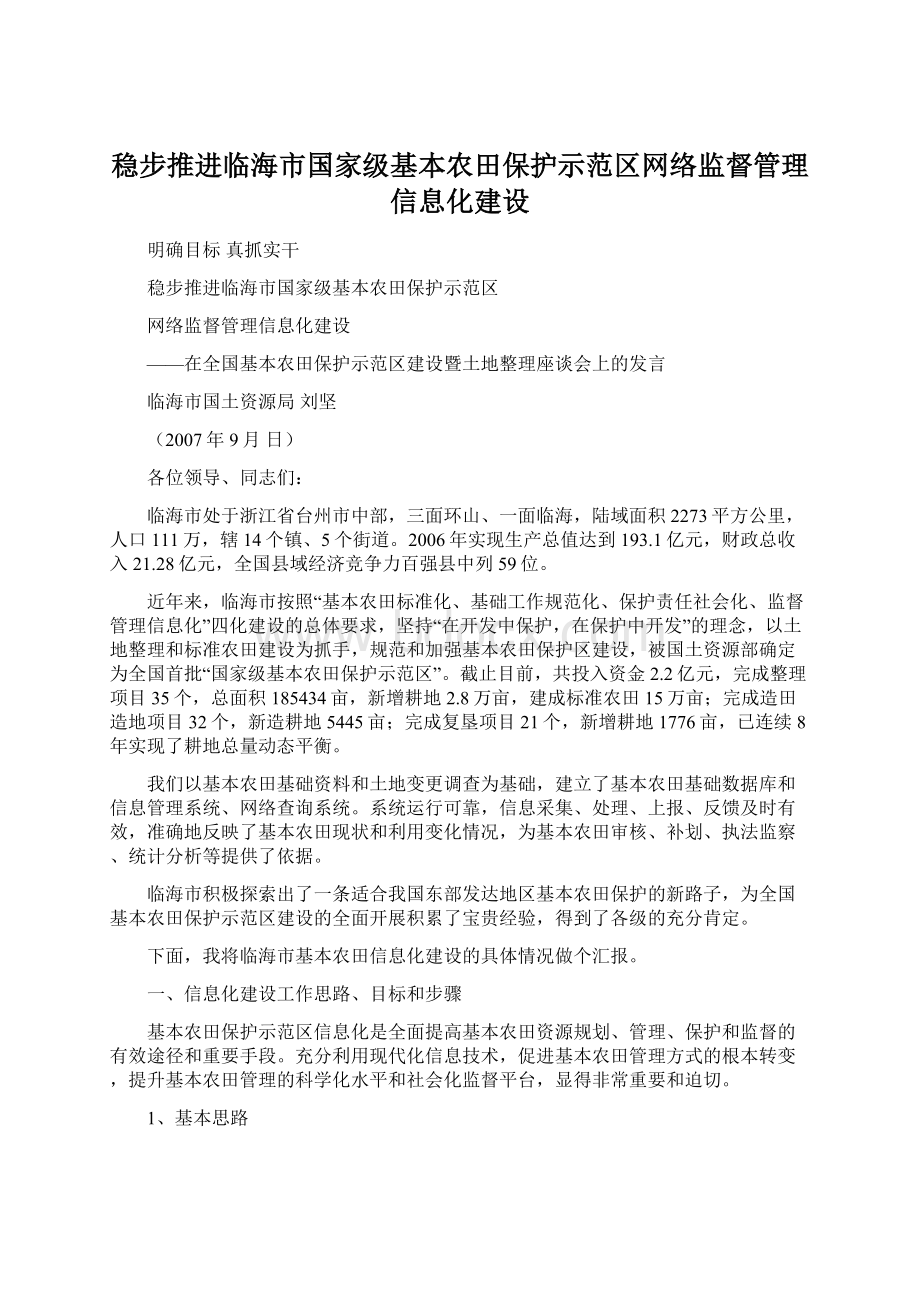 稳步推进临海市国家级基本农田保护示范区网络监督管理信息化建设

明确目标 真抓实干

稳步推进临海市国家级基本农田保护示范区

网络监督管理信息化建设

——在全国基本农田保护示范区建设暨土地整理座谈会上的发言

临海市国土资源局 刘坚

（2007 年 9 月 日）

各位领导、同志们：

临海市处于浙江省台州市中部，三面环山、一面临海，陆域面积 2273 平方公里，人口 111 万，辖 14 个镇、5 个街道。2006 年实现生产总值达到 193.1 亿元，财政总收入 21.28 亿元，全国县域经济竞争力百强县中列 59 位。

近年来，临海市按照“基本农田标准化、基础工作规范化、保护责任社会化、监督管理信息化”四化建设的总体要求，坚持“在开发中保护，在保护中开发”的理念，以土地整理和标准农田建设为抓手，规范和加强基本农田保护区建设，被国土资源部确定为全国首批“国家级基本农田保护示范区”。截止目前，共投入资金 2.2 亿元，完成整理项目 35 个，总面积 185434 亩，新增耕地 2.8 万亩，建成标准农田 15 万亩；完成造田造地项目 32 个，新造耕地 5445 亩；完成复垦项目 21 个，新增耕地 1776 亩，已连续 8 年实现了耕地总量动态平衡。

我们以基本农田基础资料和土地变更调查为基础，建立了基本农田基础数据库和信息管理系统、网络查询系统。系统运行可靠，信息采集、处理、上报、反馈及时有效，准确地反映了基本农田现状和利用变化情况，为基本农田审核、补划、执法监察、统计分析等提供了依据。

临海市积极探索出了一条适合我国东部发达地区基本农田保护的新路子，为全国基本农田保护示范区建设的全面开展积累了宝贵经验，得到了各级的充分肯定。

下面，我将临海市基本农田信息化建设的具体情况做个汇报。

一、信息化建设工作思路、目标和步骤

基本农田保护示范区信息化是全面提高基本农田资源规划、管理、保护和监督的有效途径和重要手段。充分利用现代化信息技术，促进基本农田管理方式的根本转变，提升基本农田管理的科学化水平和社会化监督平台，显得非常重要和迫切。

1、基本思路